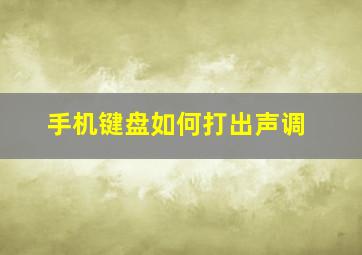 手机键盘如何打出声调